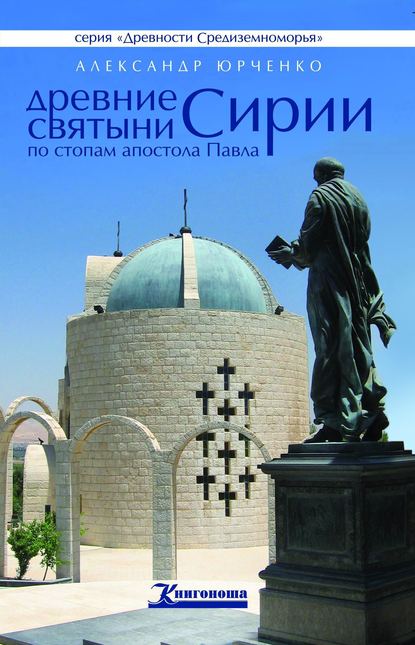 серия «Древности Средиземноморья»

АЛЕКСАНДР ЮРЧЕНКО

древние святыни Сирии

по стопам апостола Павла

Книгоноша